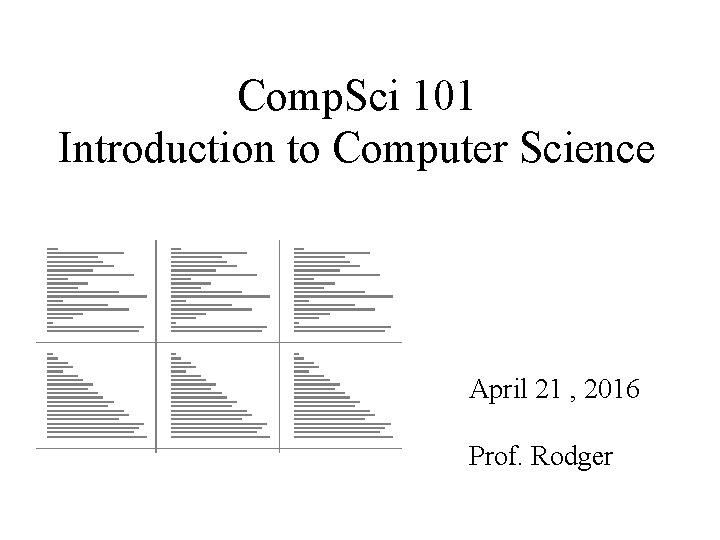 CompSci 101
Introduction to Computer Science

April 21 , 2016

Prof. Rodger